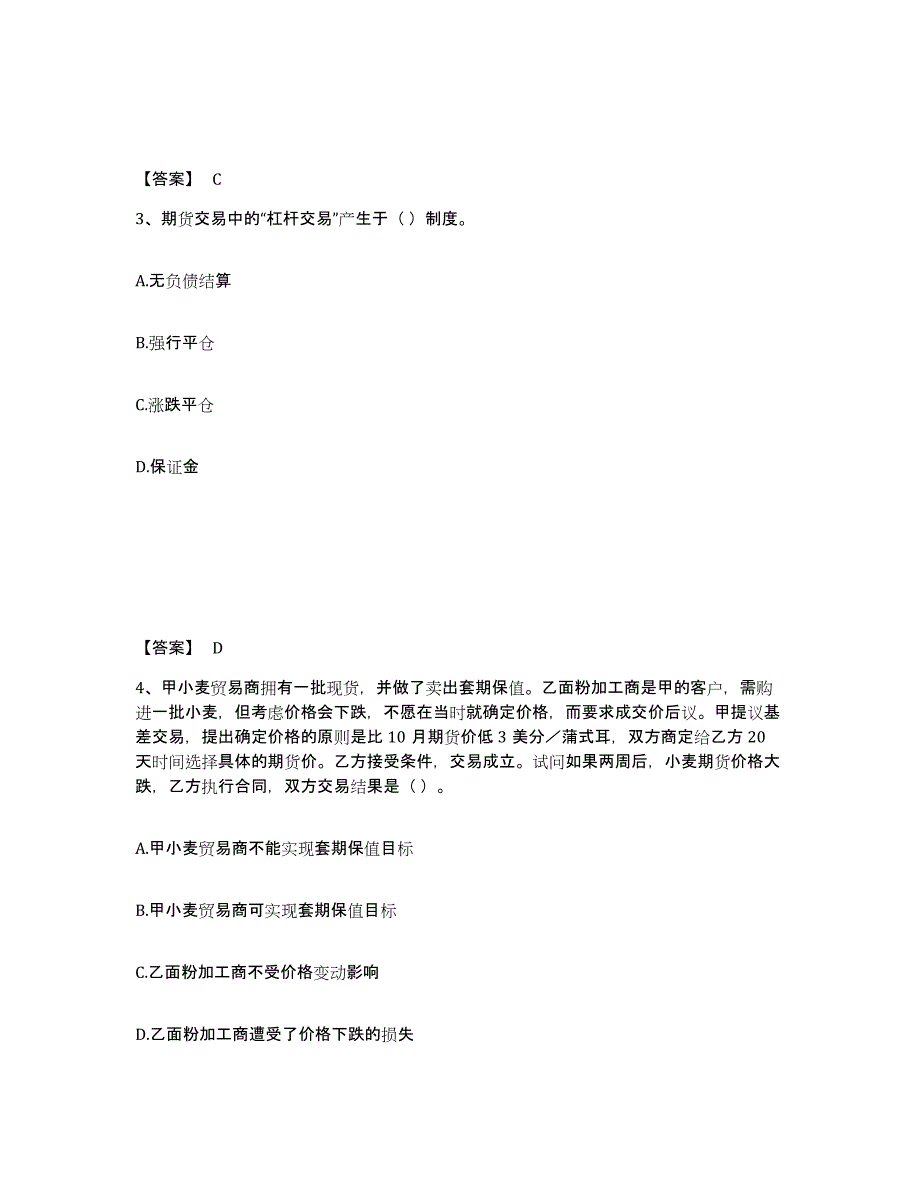 【答案】 C

3、期货交易中的“杠杆交易”产生于（ ）制度。

A.无负债结算

B.强行平仓

C.涨跌平仓

D.保证金

【答案】 D

4、甲小麦贸易商拥有一批现货，并做了卖出套期保值。乙面粉加工商是甲的客户，需购进一批小麦，但考虑价格会下跌，不愿在当时就确定价格，而要求成交价后议。甲提议基差交易，提出确定价格的原则是比 10 月期货价低 3 美分／蒲式耳，双方商定给乙方 20 天时间选择具体的期货价。乙方接受条件，交易成立。试问如果两周后，小麦期货价格大跌，乙方执行合同，双方交易结果是（ ）。

A.甲小麦贸易商不能实现套期保值目标

B.甲小麦贸易商可实现套期保值目标

C.乙面粉加工商不受价格变动影响

D.乙面粉加工商遭受了价格下跌的损失